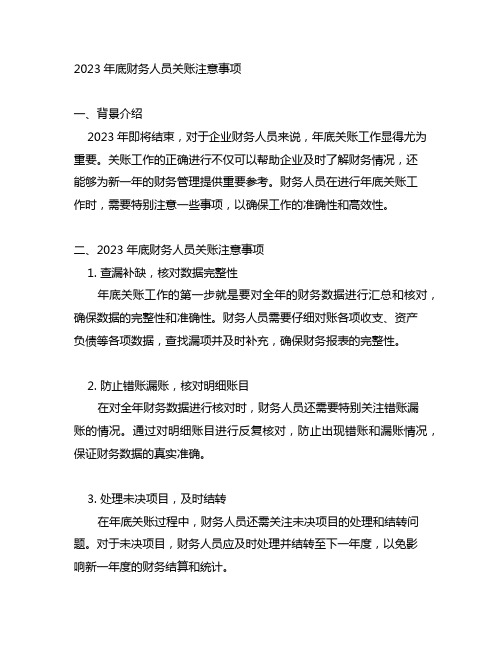 2023 年底财务人员关账注意事项

一、背景介绍

2023 年即将结束，对于企业财务人员来说，年底关账工作显得尤为重要。关账工作的正确进行不仅可以帮助企业及时了解财务情况，还能够为新一年的财务管理提供重要参考。财务人员在进行年底关账工作时，需要特别注意一些事项，以确保工作的准确性和高效性。

二、2023 年底财务人员关账注意事项

1. 查漏补缺，核对数据完整性

年底关账工作的第一步就是要对全年的财务数据进行汇总和核对，确保数据的完整性和准确性。财务人员需要仔细对账各项收支、资产负债等各项数据，查找漏项并及时补充，确保财务报表的完整性。

2. 防止错账漏账，核对明细账目

在对全年财务数据进行核对时，财务人员还需要特别关注错账漏账的情况。通过对明细账目进行反复核对，防止出现错账和漏账情况，保证财务数据的真实准确。

3. 处理未决项目，及时结转

在年底关账过程中，财务人员还需关注未决项目的处理和结转问题。对于未决项目，财务人员应及时处理并结转至下一年度，以免影响新一年度的财务结算和统计。